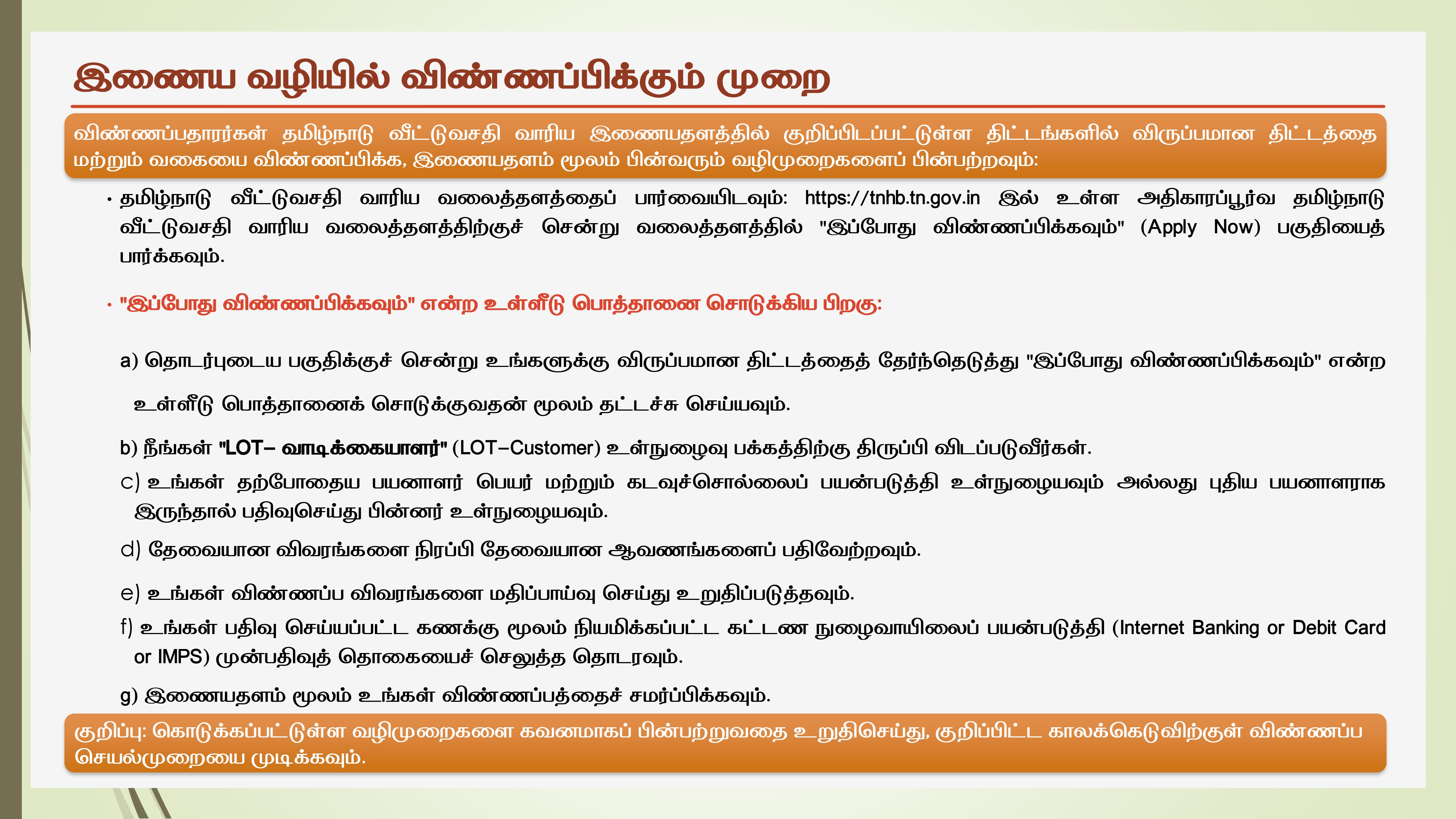 இணைய வழியில் விண்ணப்பிக்கும் முறை

விண்ணப்பதாரர்கள் தமிழ்நாடு வீட்டுவசதி வாரிய இணையதளத்தில் குறிப்பிடப்பட்டுள்ள திட்டங்களில் விருப்பமான திட்டத்தை மற்றும் வகையை விண்ணப்பிக்க, இணையதளம் மூலம் பின்வரும் வழிமுறைகளைப் பின்பற்றவும்:

• தமிழ்நாடு வீட்டுவசதி வாரிய வலைத்தளத்தைப் பார்வையிடவும்: https://tnhb.tn.gov.in இல் உள்ள அதிகாரப்பூர்வ தமிழ்நாடு வீட்டுவசதி வாரிய வலைத்தளத்திற்குச் சென்று வலைத்தளத்தில் "இப்போது விண்ணப்பிக்கவும்" (Apply Now) பகுதியைத் பார்க்கவும்.

• "இப்போது விண்ணப்பிக்கவும்" என்ற உள்ளீடு பொத்தானை சொடுக்கிய பிறகு:

a) தொடர்புடைய பகுதிக்குச் சென்று உங்களுக்கு விருப்பமான திட்டத்தைத் தேர்ந்தெடுத்து "இப்போது விண்ணப்பிக்கவும்" என்ற உள்ளீடு பொத்தானைக் சொடுக்குவதன் மூலம் தட்டச்சு செய்யவும்.

b) நீங்கள் "LOT– வாடிக்கையாளர்" (LOT–Customer) உள்நுழைவு பக்கத்திற்கு திருப்பி விடப்படுவீர்கள்.

c) உங்கள் தற்போதைய பயனாளர் பெயர் மற்றும் கடவுச்சொல்லைப் பயன்படுத்தி உள்நுழையவும் அல்லது புதிய பயனாளராக இருந்தால் பதிவுசெய்து பின்னர் உள்நுழையவும்.

d) தேவையான விவரங்களை நிரப்பி தேவையான ஆவணங்களைப் பதிவேற்றவும்.

e) உங்கள் விண்ணப்ப விவரங்களை மதிப்பாய்வு செய்து உறுதிப்படுத்தவும்.

f) உங்கள் பதிவு செய்யப்பட்ட கணக்கு மூலம் நியமிக்கப்பட்ட கட்டண நுழைவாயிலைப் பயன்படுத்தி (Internet Banking or Debit Card or IMPS) முன்பதிவுத் தொகையைச் செலுத்த தொடரவும்.

g) இணையதளம் மூலம் உங்கள் விண்ணப்பத்தைச் சமர்ப்பிக்கவும்.

குறிப்பு: கொடுக்கப்பட்டுள்ள வழிமுறைகளை கவனமாகப் பின்பற்றுவதை உறுதிசெய்து, குறிப்பிட்ட காலக்கெடுவிற்குள் விண்ணப்ப செயல்முறையை முடிக்கவும்.